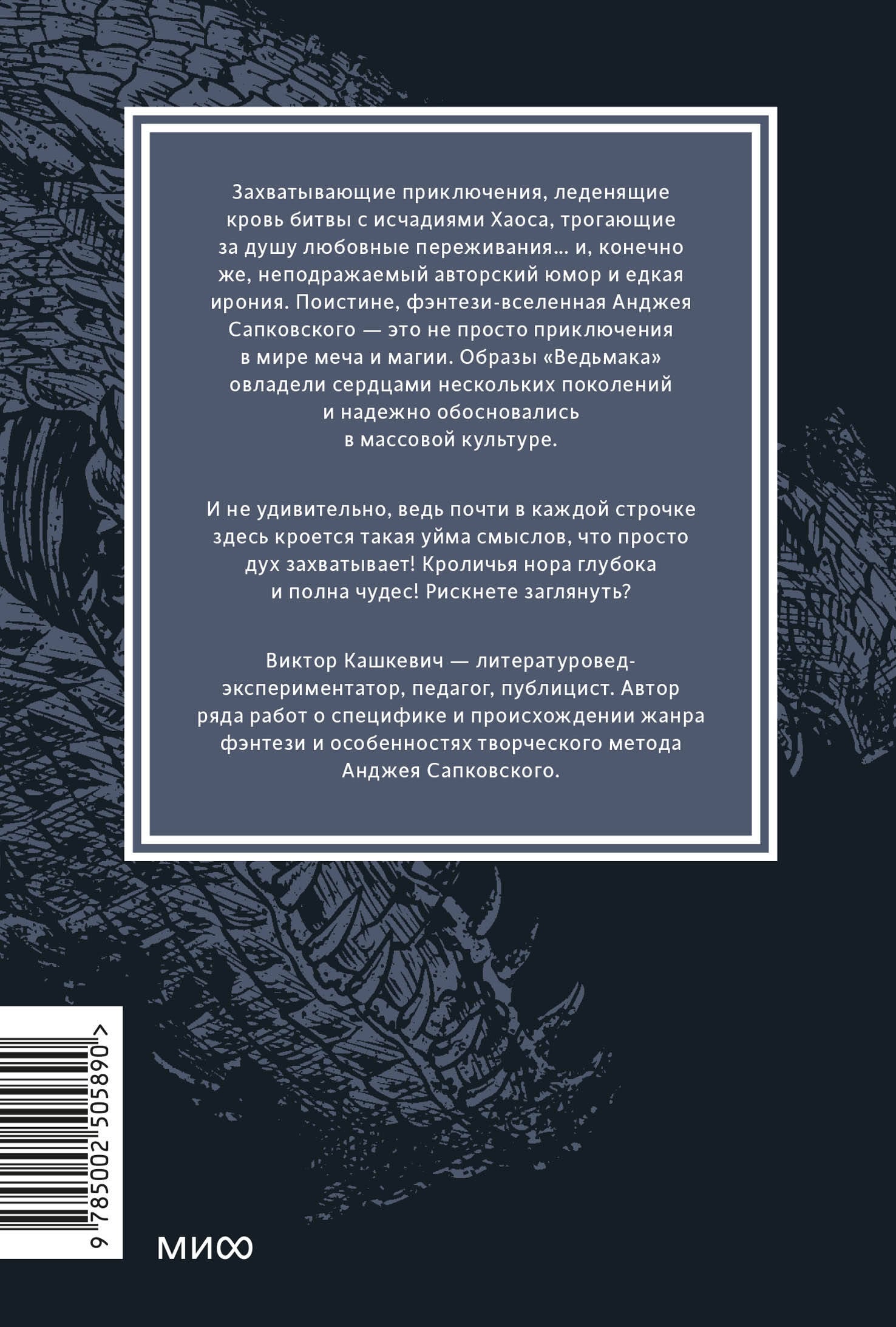 Захватывающие приключения, леденящие кровь битвы с исчадиями Хаоса, трогающие за душу любовные переживания… и, конечно же, неподражаемый авторский юмор и едкая ирония. Поистине, фэнтези-вселенная Анджея Сапковского — это не просто приключения в мире меча и магии. Образы «Ведьмака» овладели сердцами нескольких поколений и надежно обосновались в массовой культуре.

И не удивительно, ведь почти в каждой строчке здесь кроется такая уйма смыслов, что просто дух захватывает! Кроличья нора глубока и полна чудес! Рискнете заглянуть?

Виктор Кашкевич — литературовед-экспериментатор, педагог, публицист. Автор ряда работ о специфике и происхождении жанра фэнтези и особенностях творческого метода Анджея Сапковского.

9 785002 505890 >

МИФ